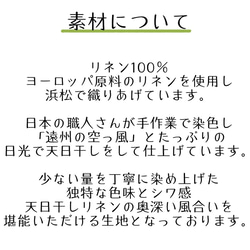 素材について

リネン100%
ヨーロッパ原料のリネンを使用し
浜松で織りあげています。

日本の職人さんが手作業で染色し
「遠州の空っ風」とたっぷりの
日光で天日干しをして仕上げています。

少ない量を丁寧に染め上げた
独特な色味とシワ感
天日干しリネンの奥深い風合いを
堪能いただける生地となっております。